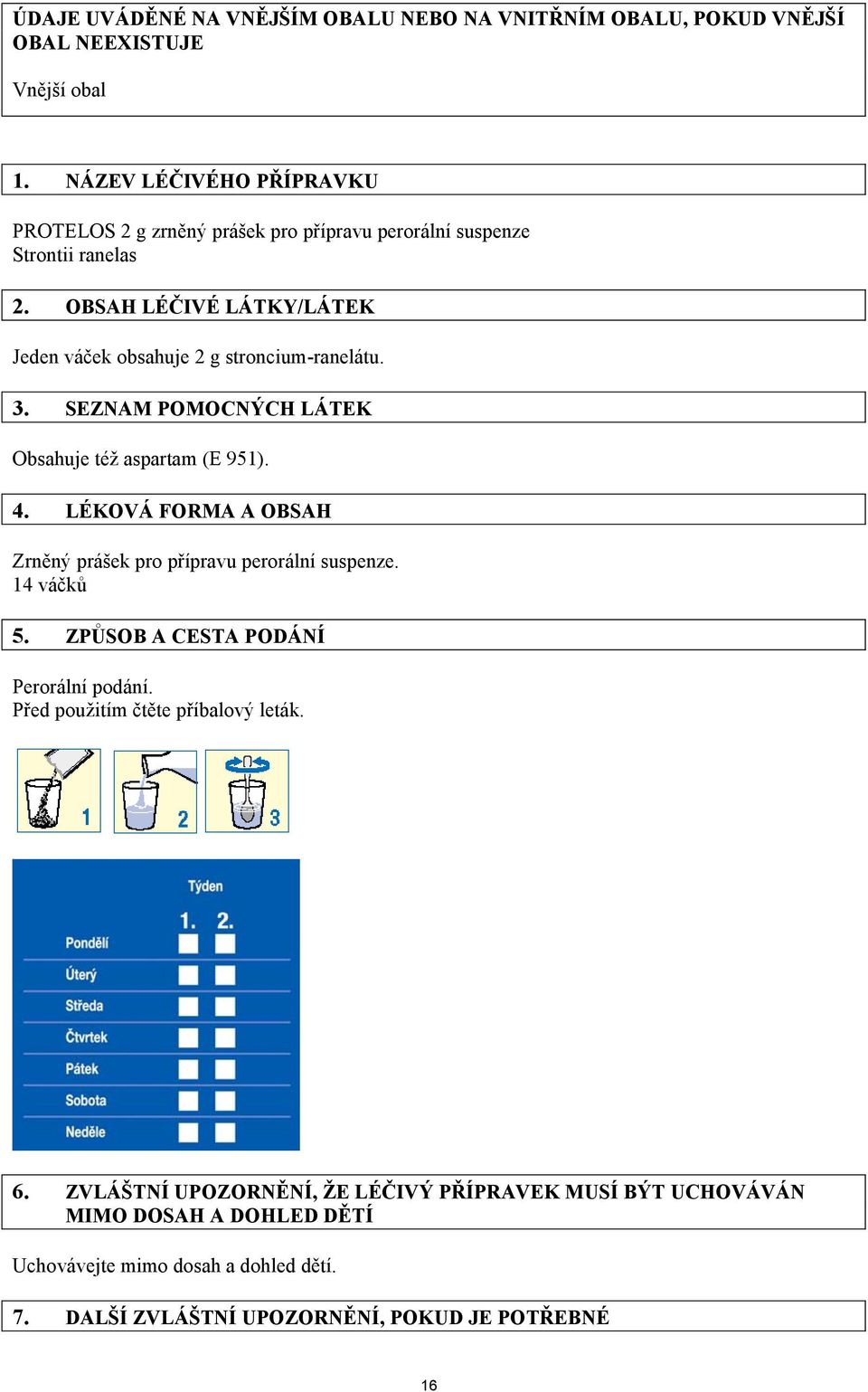 ÚDAJE UVÁDĚNÉ NA VNĚJŠÍM OBALU NEBO NA VNITŘNÍM OBALU, POKUD VNĚJŠÍ OBAL NEEXISTUJE

Vnější obal

1. NÁZEV LÉČIVÉHO PŘÍPRAVKU

PROTELOS 2 g zrněný prášek pro přípravu perorální suspenze
Strontii ranelas

2. OBSAH LÉČIVÉ LÁTKY/LÁTEK

Jeden váček obsahuje 2 g stroncium-ranelátu.

3. SEZNAM POMOCNÝCH LÁTEK

Obsahuje též aspartam (E 951).

4. LÉKOVÁ FORMA A OBSAH

Zrněný prášek pro přípravu perorální suspenze.
14 váčků

5. ZPŮSOB A CESTA PODÁNÍ

Perorální podání.
Před použitím čtěte příbalový leták.

1 2 3

Týden
1. 2.
Pondělí
Úterý
Středa
Čtvrtek
Pátek
Sobota
Neděle

6. ZVLÁŠTNÍ UPOZORNĚNÍ, ŽE LÉČIVÝ PŘÍPRAVEK MUSÍ BÝT UCHOVÁVÁN MIMO DOSAH A DOHLED DĚTÍ

Uchovávejte mimo dosah a dohled dětí.

7. DALŠÍ ZVLÁŠTNÍ UPOZORNĚNÍ, POKUD JE POTŘEBNÉ

16